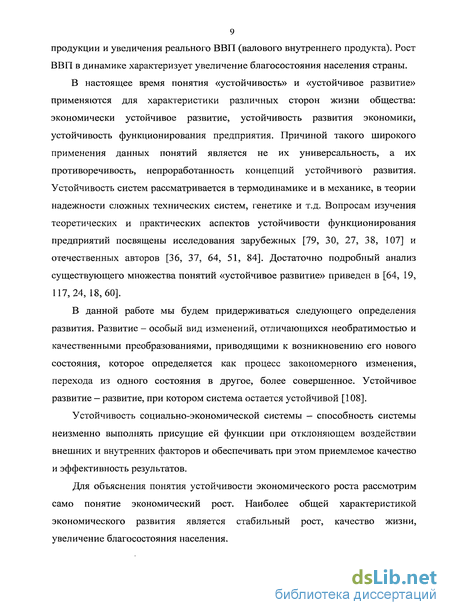 9

продукции и увеличения реального ВВП (валового внутреннего продукта). Рост ВВП в динамике характеризует увеличение благосостояния населения страны.

В настоящее время понятия «устойчивость» и «устойчивое развитие» применяются для характеристики различных сторон жизни общества: экономически устойчивое развитие, устойчивость развития экономики, устойчивость функционирования предприятия. Причиной такого широкого применения данных понятий является не их универсальность, а их противоречивость, непроработанность концепций устойчивого развития. Устойчивость систем рассматривается в термодинамике и в механике, в теории надежности сложных технических систем, генетике и т.д. Вопросам изучения теоретических и практических аспектов устойчивости функционирования предприятий посвящены исследования зарубежных [79, 30, 27, 38, 107] и отечественных авторов [36, 37, 64, 51, 84]. Достаточно подробный анализ существующего множества понятий «устойчивое развитие» приведен в [64, 19, 117, 24, 18, 60].

В данной работе мы будем придерживаться следующего определения развития. Развитие – особый вид изменений, отличающихся необратимостью и качественными преобразованиями, приводящими к возникновению его нового состояния, которое определяется как процесс закономерного изменения, перехода из одного состояния в другое, более совершенное. Устойчивое развитие – развитие, при котором система остается устойчивой [108].

Устойчивость социально-экономической системы – способность системы неизменно выполнять присущие ей функции при отклоняющем воздействии внешних и внутренних факторов и обеспечивать при этом приемлемое качество и эффективность результатов.

Для объяснения понятия устойчивости экономического роста рассмотрим само понятие экономический рост. Наиболее общей характеристикой экономического развития является стабильный рост, качество жизни, увеличение благосостояния населения.

dsLib.net
библиотека диссертаций